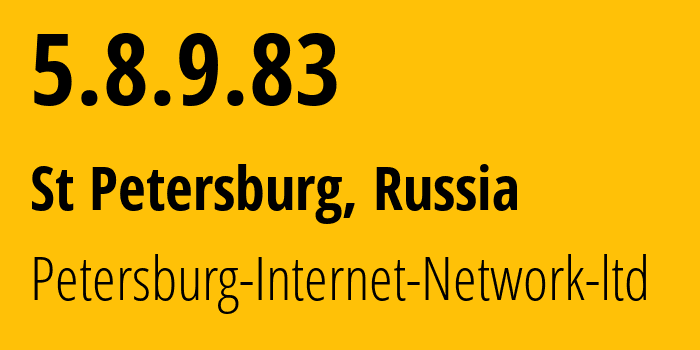 5.8.9.83

St Petersburg, Russia

Petersburg-Internet-Network-ltd